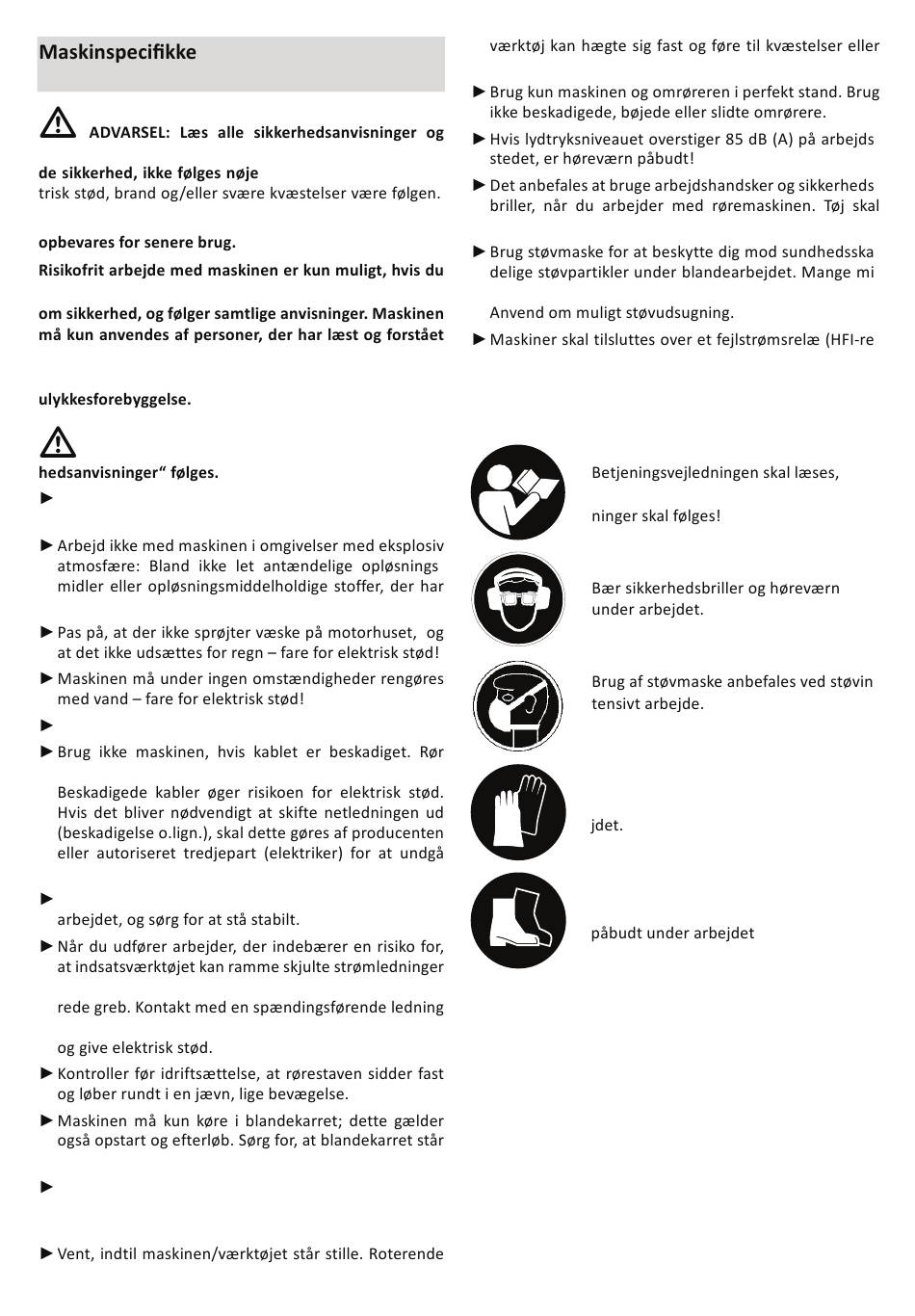 Maskinspecifikke

ADVARSEL: Læs alle sikkerhedsanvisninger og

de sikkerhed, ikke følges nøje
trisk stød, brand og/eller svære kvæstelser være følgen.

opbevares for senere brug.
Risikofrit arbejde med maskinen er kun muligt, hvis du

om sikkerhed, og følger samtlige anvisninger. Maskinen må kun anvendes af personer, der har læst og forstået

ulykkesforebyggelse.

hedsanvisninger“ følges.
►

► Arbejd ikke med maskinen i omgivelser med eksplosiv atmosfære: Bland ikke let antændelige opløsnings midler eller opløsningsmiddelholdige stoffer, der har

► Pas på, at der ikke sprøjter væske på motorhuset, og at det ikke udsættes for regn – fare for elektrisk stød!
► Maskinen må under ingen omstændigheder rengøres med vand – fare for elektrisk stød!
►
► Brug ikke maskinen, hvis kablet er beskadiget. Rør

Beskadigede kabler øger risikoen for elektrisk stød. Hvis det bliver nødvendigt at skifte netledningen ud (beskadigelse o.lign.), skal dette gøres af producenten eller autoriseret tredjepart (elektriker) for at undgå

►
arbejdet, og sørg for at stå stabilt.
► Når du udfører arbejder, der indebærer en risiko for, at indsatsværktøjet kan ramme skjulte strømledninger

rede greb. Kontakt med en spændingsførende ledning

og give elektrisk stød.
► Kontroller før idriftsættelse, at rørestaven sidder fast og løber rundt i en jævn, lige bevægelse.
► Maskinen må kun køre i blandekarret; dette gælder også opstart og efterløb. Sørg for, at blandekarret står

►

► Vent, indtil maskinen/værktøjet står stille. Roterende

værktøj kan hægte sig fast og føre til kvæstelser eller

► Brug kun maskinen og omrøreren i perfekt stand. Brug ikke beskadigede, bøjede eller slidte omrørere.
► Hvis lydtryksniveauet overstiger 85 dB (A) på arbejds stedet, er høreværn påbudt!
► Det anbefales at bruge arbejdshandsker og sikkerheds briller, når du arbejder med røremaskinen. Tøj skal

► Brug støvmaske for at beskytte dig mod sundhedsska delige støvpartikler under blandearbejdet. Mange mi

Anvend om muligt støvudsugning.
► Maskiner skal tilsluttes over et fejlstrømsrelæ (HFI-re

Betjeningsvejledningen skal læses,

ninger skal følges!

Bær sikkerhedsbriller og høreværn under arbejdet.

Brug af støvmaske anbefales ved støvin tensivt arbejde.

jdet.

påbudt under arbejdet